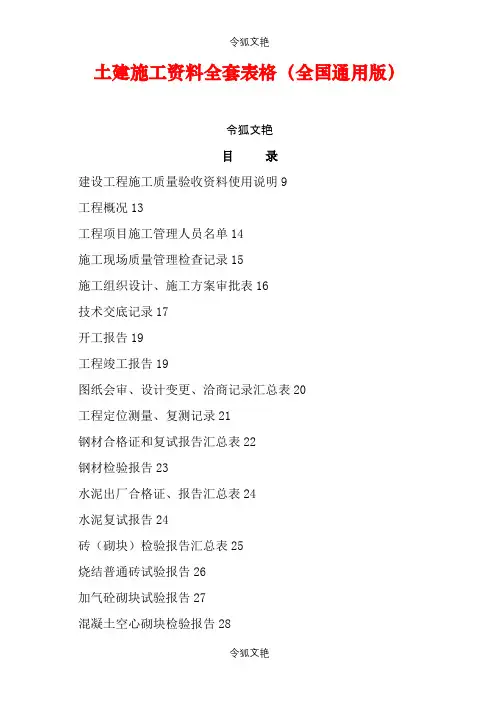 令狐文艳

土建施工资料全套表格（全国通用版）

令狐文艳

目　　录

建设工程施工质量验收资料使用说明 9

工程概况 13

工程项目施工管理人员名单 14

施工现场质量管理检查记录 15

施工组织设计、施工方案审批表 16

技术交底记录 17

开工报告 19

工程竣工报告 19

图纸会审、设计变更、洽商记录汇总表 20

工程定位测量、复测记录 21

钢材合格证和复试报告汇总表 22

钢材检验报告 23

水泥出厂合格证、报告汇总表 24

水泥复试报告 24

砖（砌块）检验报告汇总表 25

烧结普通砖试验报告 26

加气砼砌块试验报告 27

混凝土空心砌块检验报告 28

令狐文艳